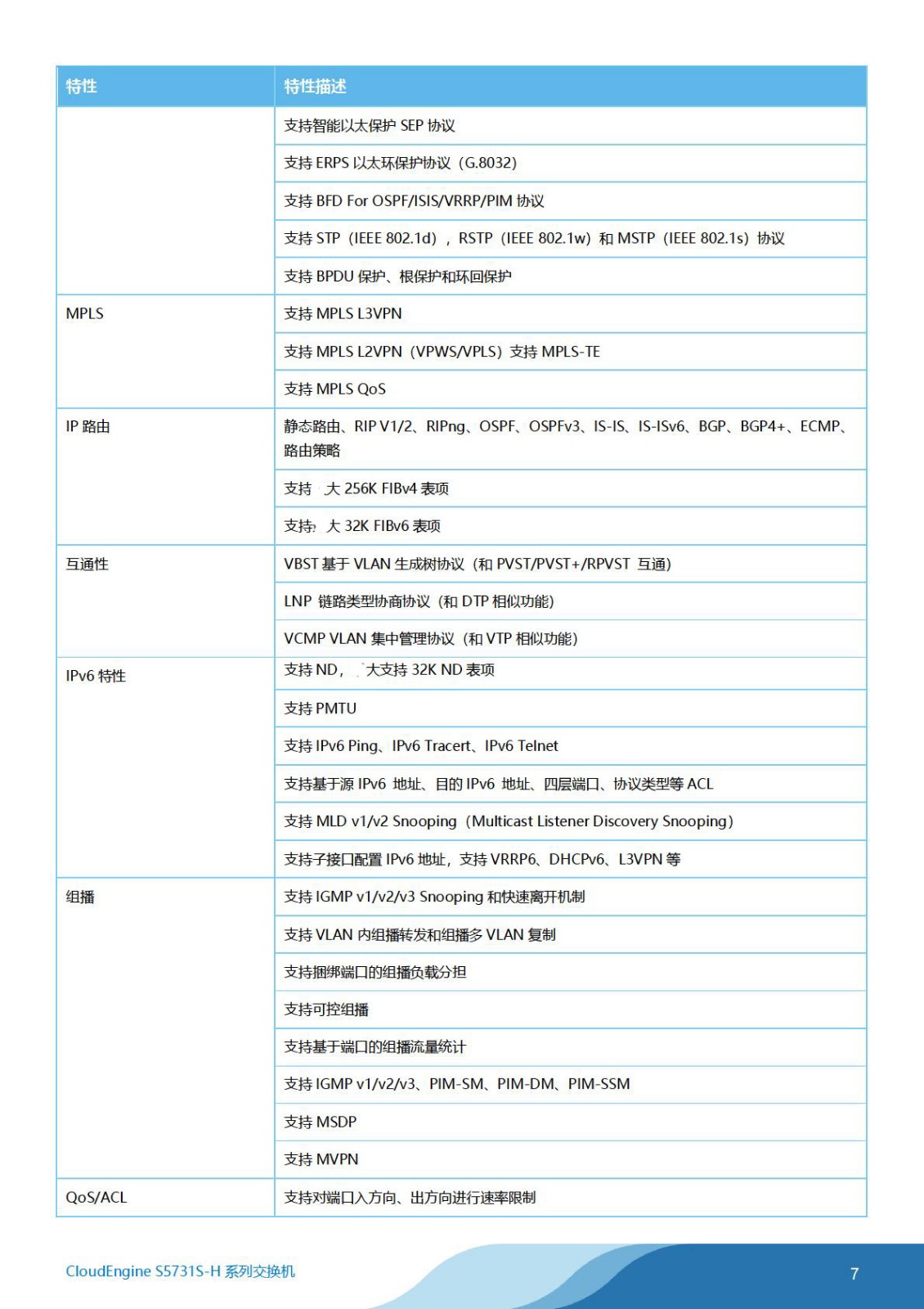 | 特性 | 特性描述 |
|---|---|
| | 支持智能以太保护 SEP 协议 |
| | 支持 ERPS 以太环保护协议（G.8032） |
| | 支持 BFD For OSPF/ISIS/VRRP/PIM 协议 |
| | 支持 STP（IEEE 802.1d），RSTP（IEEE 802.1w）和 MSTP（IEEE 802.1s）协议 |
| | 支持 BPDU 保护、根保护和环回保护 |
| MPLS | 支持 MPLS L3VPN |
| | 支持 MPLS L2VPN（VPWS/VPLS）支持 MPLS-TE |
| | 支持 MPLS QoS |
| IP 路由 | 静态路由、RIP V1/2、RIPng、OSPF、OSPFv3、IS-IS、IS-ISv6、BGP、BGP4+、ECMP、路由策略 |
| | 支持 大 256K FIBv4 表项 |
| | 支持 大 32K FIBv6 表项 |
| 互通性 | VBST 基于 VLAN 生成树协议（和 PVST/PVST+/RPVST 互通） |
| | LNP 链路类型协商协议（和 DTP 相似功能） |
| | VCMP VLAN 集中管理协议（和 VTP 相似功能） |
| IPv6 特性 | 支持 ND， 大支持 32K ND 表项 |
| | 支持 PMTU |
| | 支持 IPv6 Ping、IPv6 Tracert、IPv6 Telnet |
| | 支持基于源 IPv6 地址、目的 IPv6 地址、四层端口、协议类型等 ACL |
| | 支持 MLD v1/v2 Snooping（Multicast Listener Discovery Snooping） |
| | 支持子接口配置 IPv6 地址，支持 VRRP6、DHCPv6、L3VPN 等 |
| 组播 | 支持 IGMP v1/v2/v3 Snooping 和快速离开机制 |
| | 支持 VLAN 内组播转发和组播多 VLAN 复制 |
| | 支持捆绑端口的组播负载分担 |
| | 支持可控组播 |
| | 支持基于端口的组播流量统计 |
| | 支持 IGMP v1/v2/v3、PIM-SM、PIM-DM、PIM-SSM |
| | 支持 MSDP |
| | 支持 MVPN |
| QoS/ACL | 支持对端口入方向、出方向进行速率限制 |

CloudEngine S5731S-H 系列交换机

7